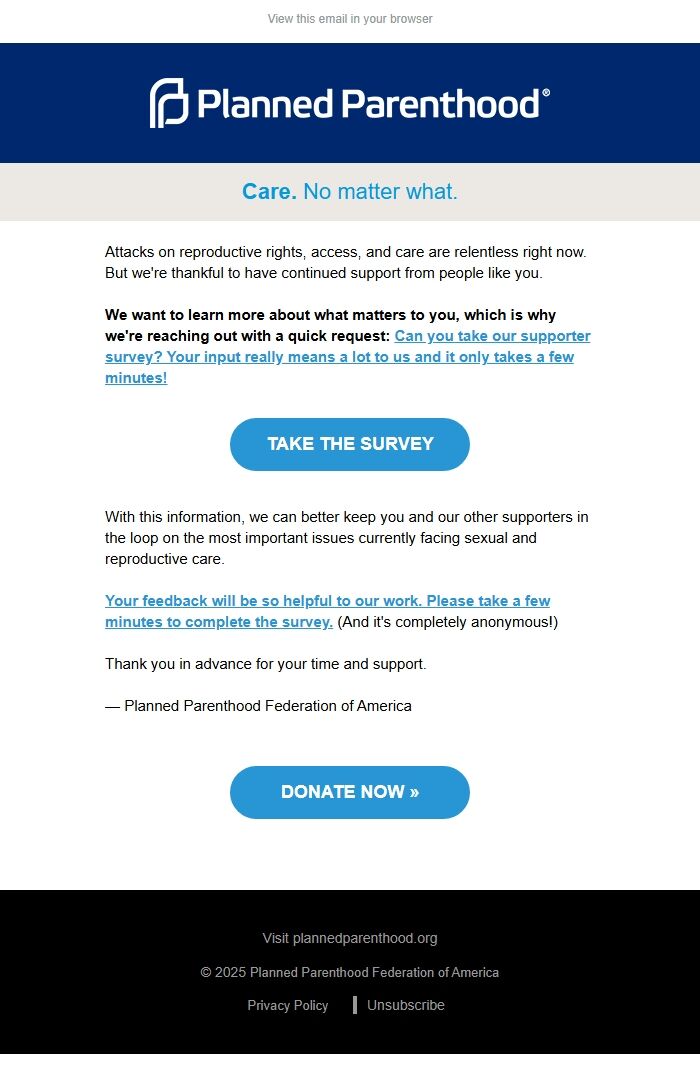 View this email in your browser

Planned Parenthood®

Care. No matter what.

Attacks on reproductive rights, access, and care are relentless right now. But we're thankful to have continued support from people like you.

We want to learn more about what matters to you, which is why we're reaching out with a quick request: Can you take our supporter survey? Your input really means a lot to us and it only takes a few minutes!

TAKE THE SURVEY

With this information, we can better keep you and our other supporters in the loop on the most important issues currently facing sexual and reproductive care.

Your feedback will be so helpful to our work. Please take a few minutes to complete the survey. (And it's completely anonymous!)

Thank you in advance for your time and support.

— Planned Parenthood Federation of America

DONATE NOW »

Visit plannedparenthood.org

© 2025 Planned Parenthood Federation of America

Privacy Policy | Unsubscribe